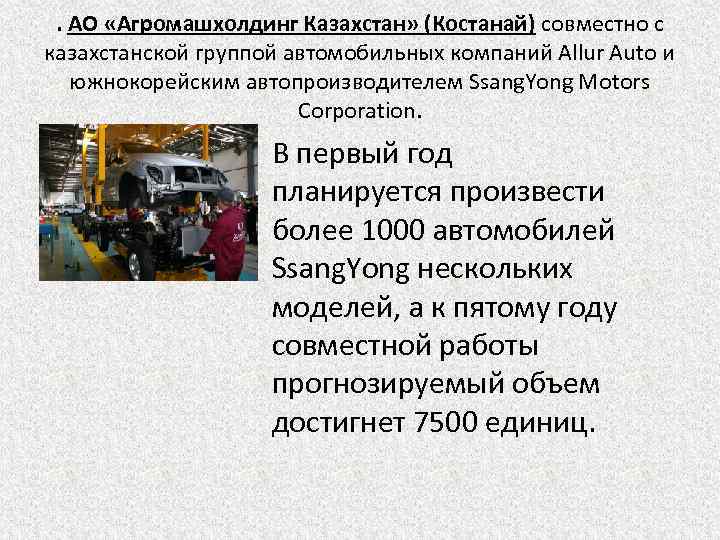 . АО «Агромашхолдинг Казахстан» (Костанай) совместно с казахстанской группой автомобильных компаний Allur Auto и южнокорейским автопроизводителем SsangYong Motors Corporation.

В первый год планируется произвести более 1000 автомобилей SsangYong нескольких моделей, а к пятому году совместной работы прогнозируемый объем достигнет 7500 единиц.